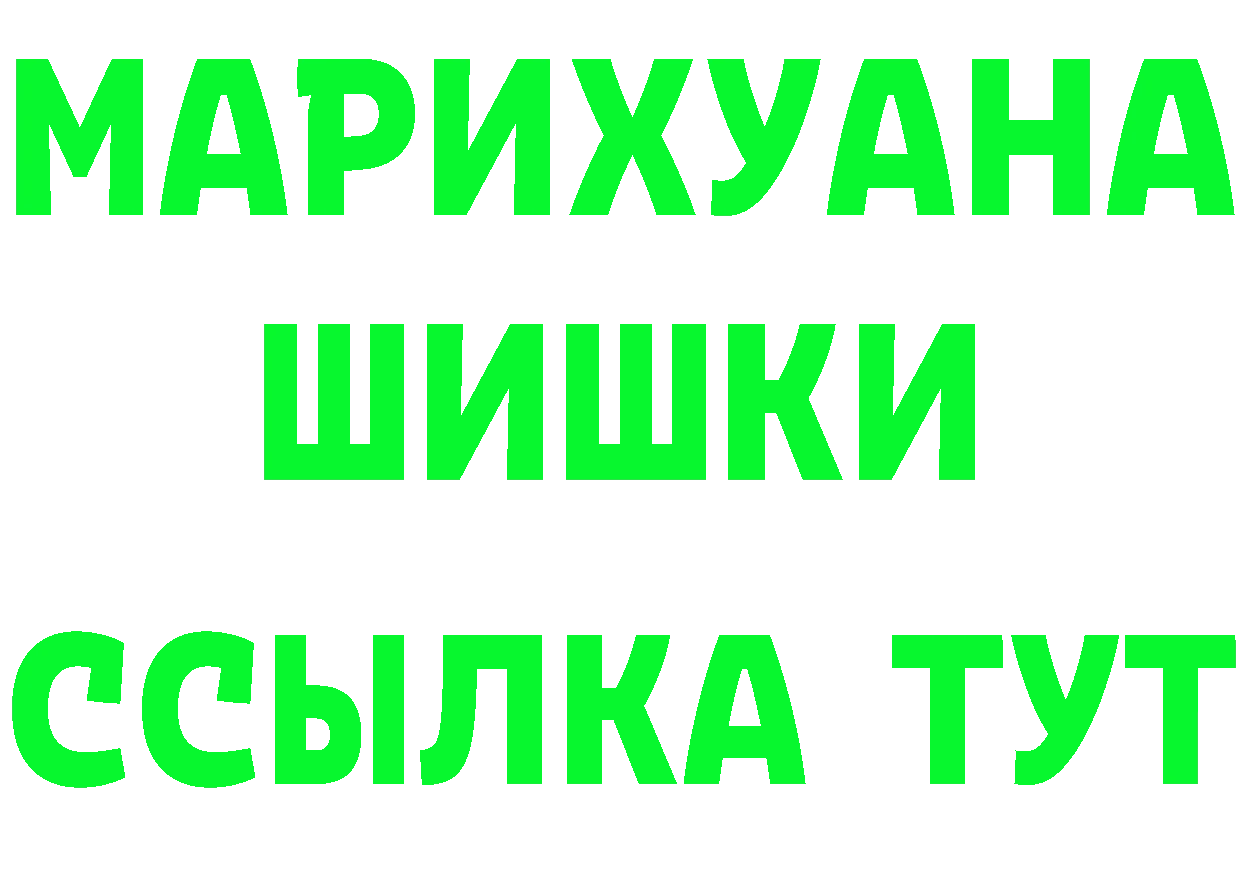 МАРИХУАНА
ШИШКИ
ССЫЛКА ТУТ